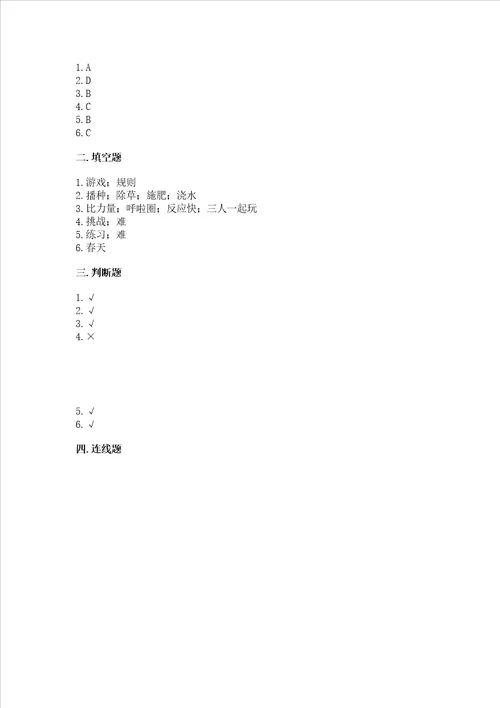 1. A
2. D
3. B
4. C
5. B
6. C

二. 填空题

1. 游戏；规则
2. 播种；除草；施肥；浇水
3. 比力量；呼啦圈；反应快；三人一起玩
4. 挑战；难
5. 练习；难
6. 春天

三. 判断题

1. √
2. √
3. √
4. ×

5. √
6. √

四. 连线题